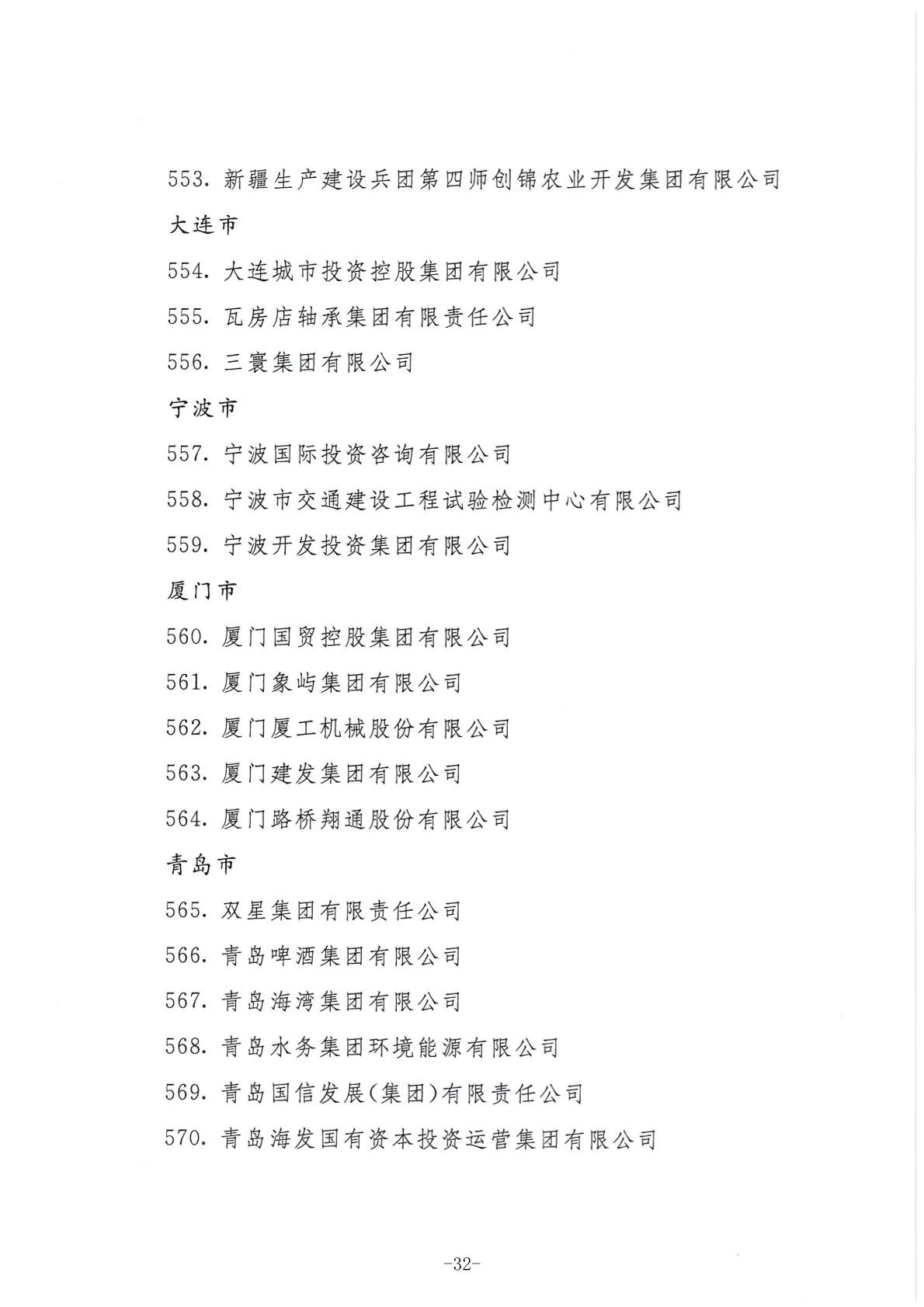 553. 新疆生产建设兵团第四师创锦农业开发集团有限公司

大连市

554. 大连城市投资控股集团有限公司

555. 瓦房店轴承集团有限责任公司

556. 三寰集团有限公司

宁波市

557. 宁波国际投资咨询有限公司

558. 宁波市交通建设工程试验检测中心有限公司

559. 宁波开发投资集团有限公司

厦门市

560. 厦门国贸控股集团有限公司

561. 厦门象屿集团有限公司

562. 厦门厦工机械股份有限公司

563. 厦门建发集团有限公司

564. 厦门路桥翔通股份有限公司

青岛市

565. 双星集团有限责任公司

566. 青岛啤酒集团有限公司

567. 青岛海湾集团有限公司

568. 青岛水务集团环境能源有限公司

569. 青岛国信发展(集团)有限责任公司

570. 青岛海发国有资本投资运营集团有限公司

-32-